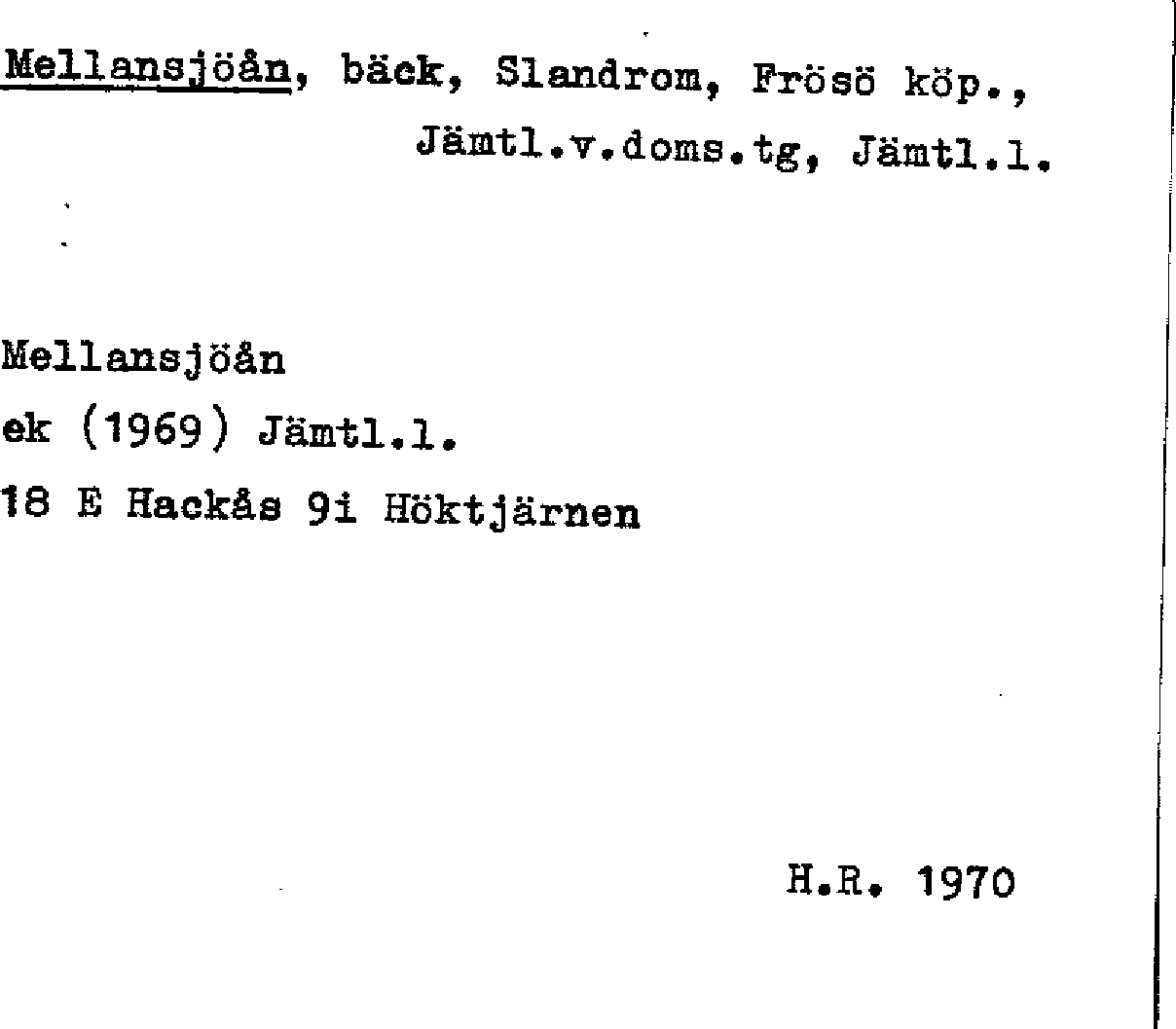 Mellansjöån, bäck, Slandrom, Frösö köp., Jämtl.v.doms.tg, Jämtl.l.

Mellansjöån
ek (1969) Jämtl.l.
18 E Hackås 9i Höktjärnen

H.R. 1970